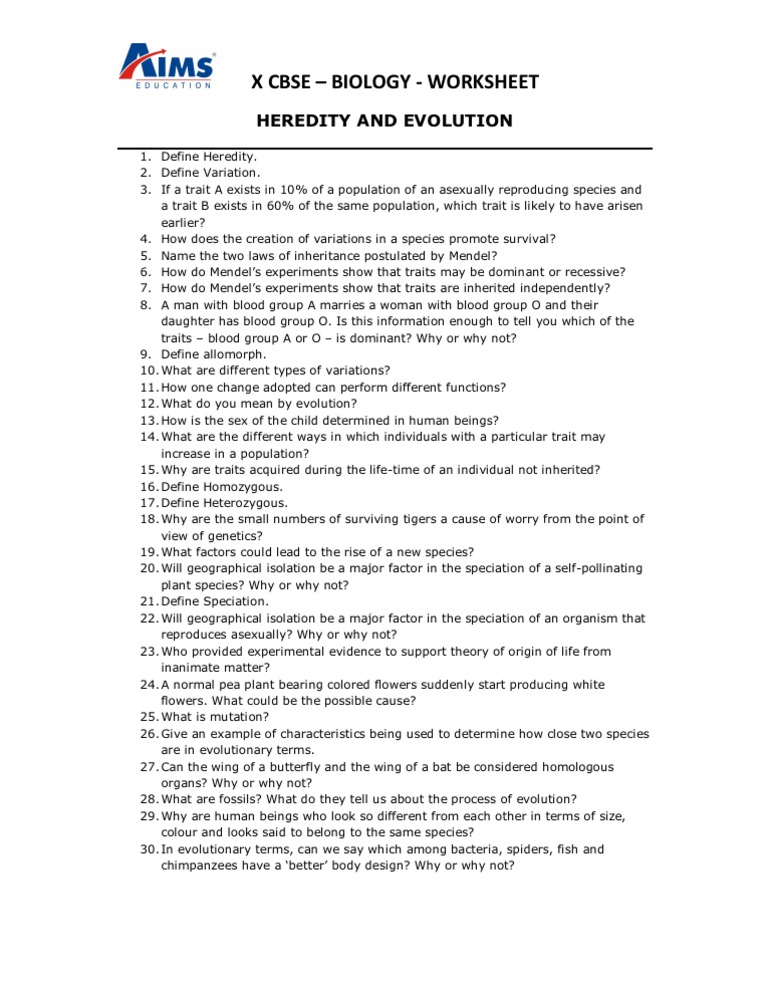 AIMS
EDUCATION

X CBSE – BIOLOGY - WORKSHEET

HEREDITY AND EVOLUTION

1. Define Heredity.
2. Define Variation.
3. If a trait A exists in 10% of a population of an asexually reproducing species and a trait B exists in 60% of the same population, which trait is likely to have arisen earlier?
4. How does the creation of variations in a species promote survival?
5. Name the two laws of inheritance postulated by Mendel?
6. How do Mendel's experiments show that traits may be dominant or recessive?
7. How do Mendel's experiments show that traits are inherited independently?
8. A man with blood group A marries a woman with blood group O and their daughter has blood group O. Is this information enough to tell you which of the traits – blood group A or O – is dominant? Why or why not?
9. Define allomorph.
10. What are different types of variations?
11. How one change adopted can perform different functions?
12. What do you mean by evolution?
13. How is the sex of the child determined in human beings?
14. What are the different ways in which individuals with a particular trait may increase in a population?
15. Why are traits acquired during the life-time of an individual not inherited?
16. Define Homozygous.
17. Define Heterozygous.
18. Why are the small numbers of surviving tigers a cause of worry from the point of view of genetics?
19. What factors could lead to the rise of a new species?
20. Will geographical isolation be a major factor in the speciation of a self-pollinating plant species? Why or why not?
21. Define Speciation.
22. Will geographical isolation be a major factor in the speciation of an organism that reproduces asexually? Why or why not?
23. Who provided experimental evidence to support theory of origin of life from inanimate matter?
24. A normal pea plant bearing colored flowers suddenly start producing white flowers. What could be the possible cause?
25. What is mutation?
26. Give an example of characteristics being used to determine how close two species are in evolutionary terms.
27. Can the wing of a butterfly and the wing of a bat be considered homologous organs? Why or why not?
28. What are fossils? What do they tell us about the process of evolution?
29. Why are human beings who look so different from each other in terms of size, colour and looks said to belong to the same species?
30. In evolutionary terms, can we say which among bacteria, spiders, fish and chimpanzees have a 'better' body design? Why or why not?